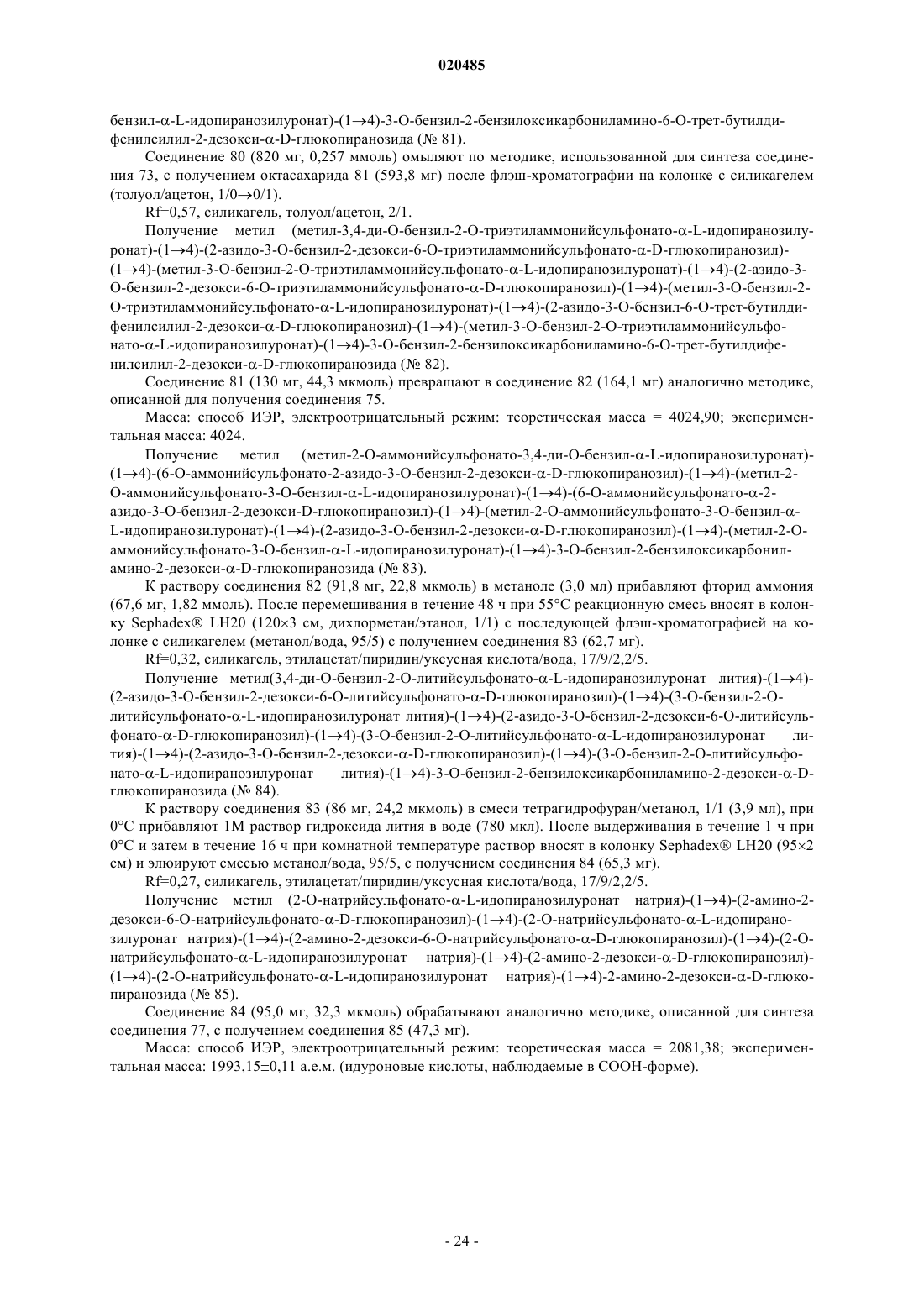 020485

бензил-α-L-идопиранозилуронат)-(1→4)-3-О-бензил-2-бензилоксикарбониламино-6-О-трет-бутилдифенилсилил-2-дезокси-α-D-глюкопиранозида (№ 81).

Соединение 80 (820 мг, 0,257 ммоль) омыляют по методике, использованной для синтеза соединения 73, с получением октасахарида 81 (593,8 мг) после флэш-хроматографии на колонке с силикагелем (толуол/ацетон, 1/0→0/1).

Rf=0,57, силикагель, толуол/ацетон, 2/1.

Получение метил (метил-3,4-ди-О-бензил-2-О-триэтиламмонийсульфонато-α-L-идопиранозилуронат)-(1→4)-(2-азидо-3-О-бензил-2-дезокси-6-О-триэтиламмонийсульфонато-α-D-глюкопиранозил)-(1→4)-(метил-3-О-бензил-2-О-триэтиламмонийсульфонато-α-L-идопиранозилуронат)-(1→4)-(2-азидо-3-О-бензил-2-дезокси-6-О-триэтиламмонийсульфонато-α-D-глюкопиранозил)-(1→4)-(метил-3-О-бензил-2-О-триэтиламмонийсульфонато-α-L-идопиранозилуронат)-(1→4)-(2-азидо-3-О-бензил-6-О-трет-бутилдифенилсилил-2-дезокси-α-D-глюкопиранозил)-(1→4)-(метил-3-О-бензил-2-О-триэтиламмонийсульфонато-α-L-идопиранозилуронат)-(1→4)-3-О-бензил-2-бензилоксикарбониламино-6-О-трет-бутилдифенилсилил-2-дезокси-α-D-глюкопиранозида (№ 82).

Соединение 81 (130 мг, 44,3 мкмоль) превращают в соединение 82 (164,1 мг) аналогично методике, описанной для получения соединения 75.

Масса: способ ИЭР, электроотрицательный режим: теоретическая масса = 4024,90; экспериментальная масса: 4024.

Получение метил (метил-2-О-аммонийсульфонато-3,4-ди-О-бензил-α-L-идопиранозилуронат)-(1→4)-(6-О-аммонийсульфонато-2-азидо-3-О-бензил-2-дезокси-α-D-глюкопиранозил)-(1→4)-(метил-2-О-аммонийсульфонато-3-О-бензил-α-L-идопиранозилуронат)-(1→4)-(6-О-аммонийсульфонато-α-2-азидо-3-О-бензил-2-дезокси-D-глюкопиранозил)-(1→4)-(метил-2-О-аммонийсульфонато-3-О-бензил-α-L-идопиранозилуронат)-(1→4)-(2-азидо-3-О-бензил-2-дезокси-α-D-глюкопиранозил)-(1→4)-(метил-2-О-аммонийсульфонато-3-О-бензил-α-L-идопиранозилуронат)-(1→4)-3-О-бензил-2-бензилоксикарбониламино-2-дезокси-α-D-глюкопиранозида (№ 83).

К раствору соединения 82 (91,8 мг, 22,8 мкмоль) в метаноле (3,0 мл) прибавляют фторид аммония (67,6 мг, 1,82 ммоль). После перемешивания в течение 48 ч при 55°С реакционную смесь вносят в колонку Sephadex® LH20 (120×3 см, дихлорметан/этанол, 1/1) с последующей флэш-хроматографией на колонке с силикагелем (метанол/вода, 95/5) с получением соединения 83 (62,7 мг).

Rf=0,32, силикагель, этилацетат/пиридин/уксусная кислота/вода, 17/9/2,2/5.

Получение метил(3,4-ди-О-бензил-2-О-литийсульфонато-α-L-идопиранозилуронат лития)-(1→4)-(2-азидо-3-О-бензил-2-дезокси-6-О-литийсульфонато-α-D-глюкопиранозил)-(1→4)-(3-О-бензил-2-О-литийсульфонато-α-L-идопиранозилуронат лития)-(1→4)-(2-азидо-3-О-бензил-2-дезокси-6-О-литийсульфонато-α-D-глюкопиранозил)-(1→4)-(3-О-бензил-2-О-литийсульфонато-α-L-идопиранозилуронат лития)-(1→4)-(2-азидо-3-О-бензил-2-дезокси-α-D-глюкопиранозил)-(1→4)-(3-О-бензил-2-О-литийсульфонато-α-L-идопиранозилуронат лития)-(1→4)-3-О-бензил-2-бензилоксикарбониламино-2-дезокси-α-D-глюкопиранозида (№ 84).

К раствору соединения 83 (86 мг, 24,2 мкмоль) в смеси тетрагидрофуран/метанол, 1/1 (3,9 мл), при 0°С прибавляют 1М раствор гидроксида лития в воде (780 мкл). После выдерживания в течение 1 ч при 0°С и затем в течение 16 ч при комнатной температуре раствор вносят в колонку Sephadex® LH20 (95×2 см) и элюируют смесью метанол/вода, 95/5, с получением соединения 84 (65,3 мг).

Rf=0,27, силикагель, этилацетат/пиридин/уксусная кислота/вода, 17/9/2,2/5.

Получение метил (2-О-натрийсульфонато-α-L-идопиранозилуронат натрия)-(1→4)-(2-амино-2-дезокси-6-О-натрийсульфонато-α-D-глюкопиранозил)-(1→4)-(2-О-натрийсульфонато-α-L-идопиранозилуронат натрия)-(1→4)-(2-амино-2-дезокси-6-О-натрийсульфонато-α-D-глюкопиранозил)-(1→4)-(2-О-натрийсульфонато-α-L-идопиранозилуронат натрия)-(1→4)-(2-амино-2-дезокси-α-D-глюкопиранозил)-(1→4)-(2-О-натрийсульфонато-α-L-идопиранозилуронат натрия)-(1→4)-2-амино-2-дезокси-α-D-глюкопиранозида (№ 85).

Соединение 84 (95,0 мг, 32,3 мкмоль) обрабатывают аналогично методике, описанной для синтеза соединения 77, с получением соединения 85 (47,3 мг).

Масса: способ ИЭР, электроотрицательный режим: теоретическая масса = 2081,38; экспериментальная масса: 1993,15±0,11 а.е.м. (идуроновые кислоты, наблюдаемые в СООН-форме).

- 24 -